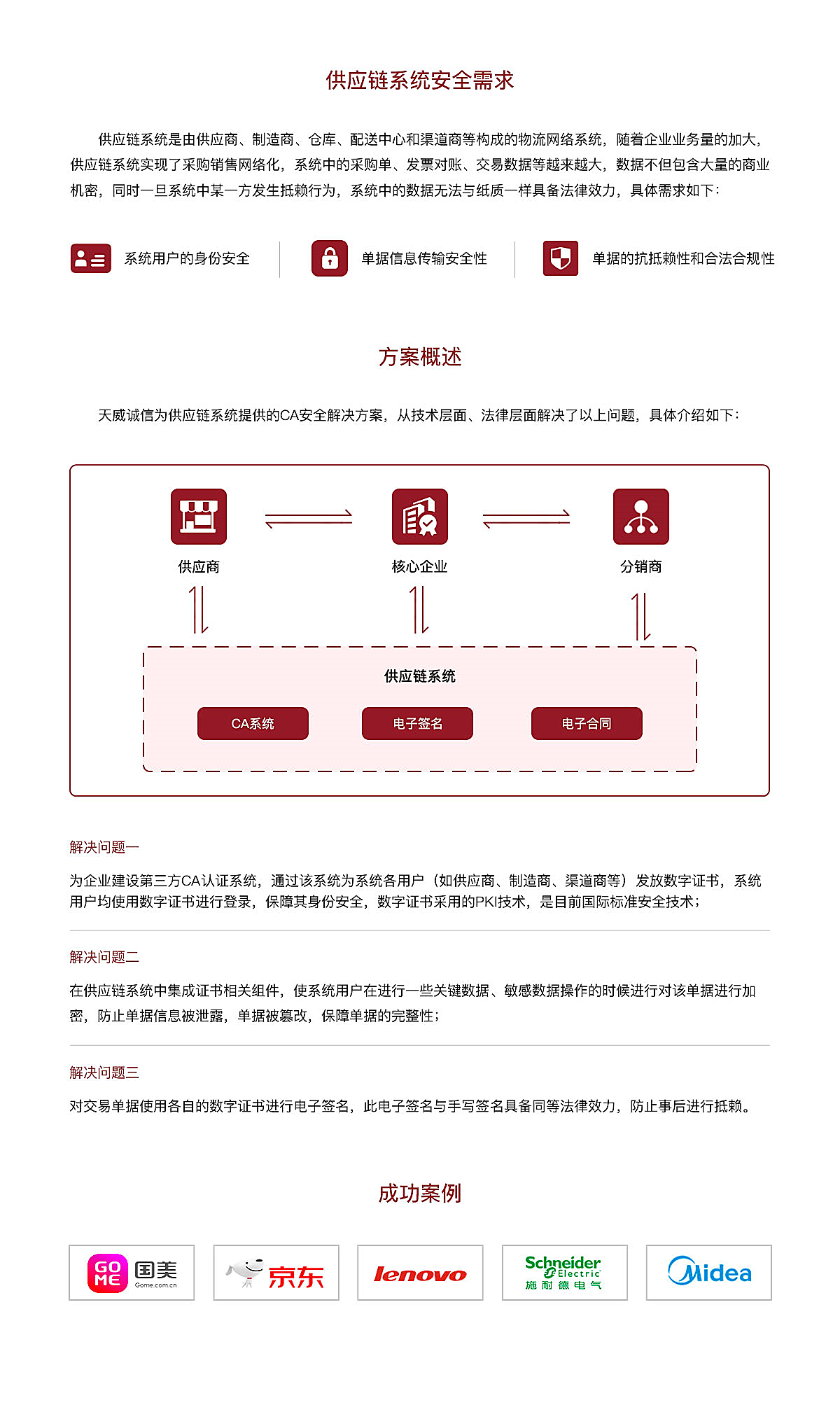 供应链系统安全需求

供应链系统是由供应商、制造商、仓库、配送中心和渠道商等构成的物流网络系统，随着企业业务量的加大，供应链系统实现了采购销售网络化，系统中的采购单、发票对账、交易数据等越来越大，数据不但包含大量的商业机密，同时一旦系统中某一方发生抵赖行为，系统中的数据无法与纸质一样具备法律效力，具体需求如下：

系统用户的身份安全

单据信息传输安全性

单据的抗抵赖性和合法合规性

方案概述

天威诚信为供应链系统提供的CA安全解决方案，从技术层面、法律层面解决了以上问题，具体介绍如下：

供应商

核心企业

分销商

供应链系统

CA系统

电子签名

电子合同

解决问题一

为企业建设第三方CA认证系统，通过该系统为系统各用户（如供应商、制造商、渠道商等）发放数字证书，系统用户均使用数字证书进行登录，保障其身份安全，数字证书采用的PKI技术，是目前国际标准安全技术；

解决问题二

在供应链系统中集成证书相关组件，使系统用户在进行一些关键数据、敏感数据操作的时候进行对该单据进行加密，防止单据信息被泄露，单据被篡改，保障单据的完整性；

解决问题三

对交易单据使用各自的数字证书进行电子签名，此电子签名与手写签名具备同等法律效力，防止事后进行抵赖。

成功案例

GO ME 国美 Gome.com.cn

京东

lenovo

Schneider Electric 施耐德电气

Midea